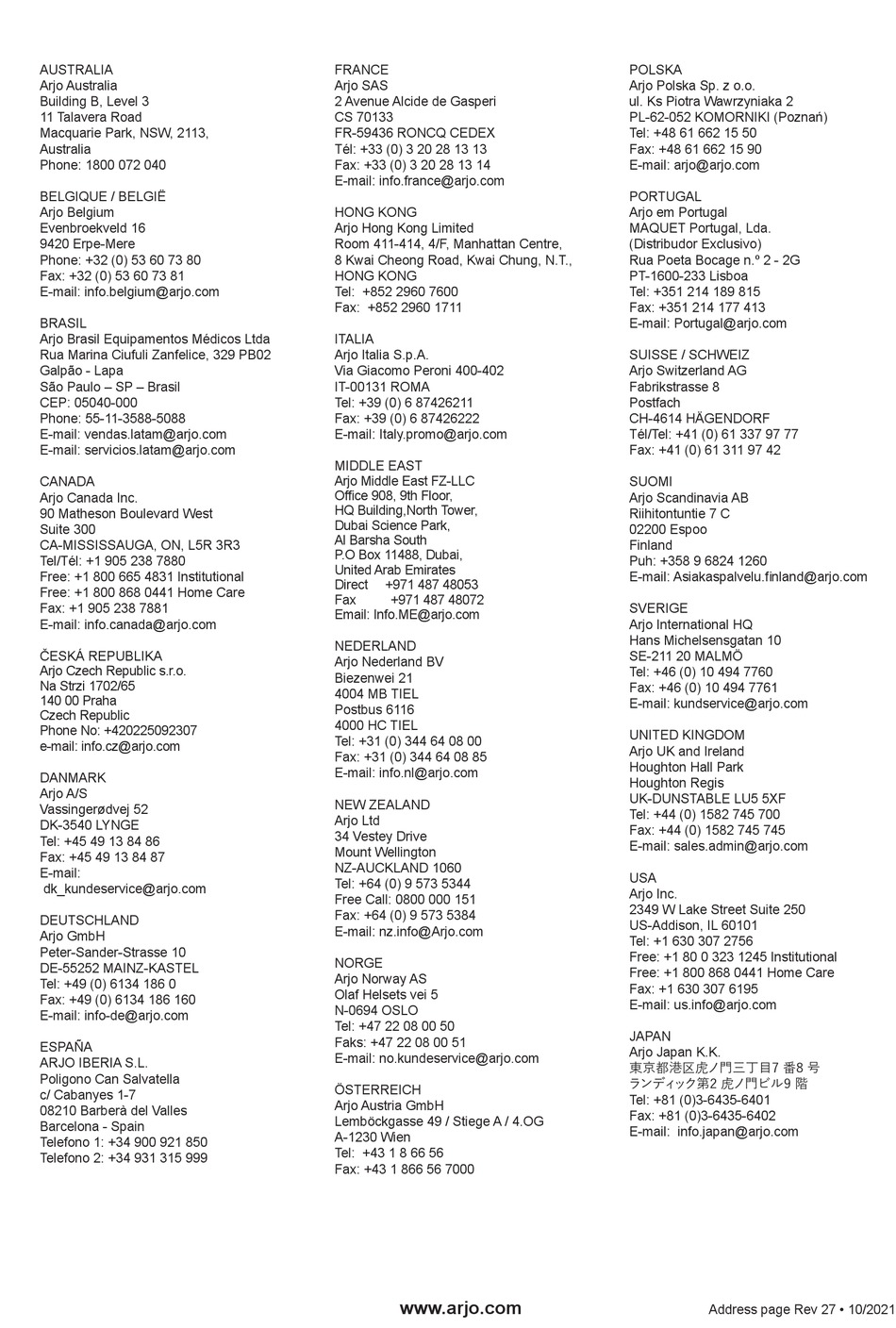 AUSTRALIA
Arjo Australia
Building B, Level 3
11 Talavera Road
Macquarie Park, NSW, 2113,
Australia
Phone: 1800 072 040

BELGIQUE / BELGIË
Arjo Belgium
Evenbroekveld 16
9420 Erpe-Mere
Phone: +32 (0) 53 60 73 80
Fax: +32 (0) 53 60 73 81
E-mail: info.belgium@arjo.com

BRASIL
Arjo Brasil Equipamentos Médicos Ltda
Rua Marina Ciufuli Zanfelice, 329 PB02
Galpão - Lapa
São Paulo – SP – Brasil
CEP: 05040-000
Phone: 55-11-3588-5088
E-mail: vendas.latam@arjo.com
E-mail: servicios.latam@arjo.com

CANADA
Arjo Canada Inc.
90 Matheson Boulevard West
Suite 300
CA-MISSISSAUGA, ON, L5R 3R3
Tel/Tél: +1 905 238 7880
Free: +1 800 665 4831 Institutional
Free: +1 800 868 0441 Home Care
Fax: +1 905 238 7881
E-mail: info.canada@arjo.com

ČESKÁ REPUBLIKA
Arjo Czech Republic s.r.o.
Na Strzi 1702/65
140 00 Praha
Czech Republic
Phone No: +420225092307
e-mail: info.cz@arjo.com

DANMARK
Arjo A/S
Vassingerødvej 52
DK-3540 LYNGE
Tel: +45 49 13 84 86
Fax: +45 49 13 84 87
E-mail:
dk_kundeservice@arjo.com

DEUTSCHLAND
Arjo GmbH
Peter-Sander-Strasse 10
DE-55252 MAINZ-KASTEL
Tel: +49 (0) 6134 186 0
Fax: +49 (0) 6134 186 160
E-mail: info-de@arjo.com

ESPAÑA
ARJO IBERIA S.L.
Poligono Can Salvatella
c/ Cabanyes 1-7
08210 Barberà del Valles
Barcelona - Spain
Telefono 1: +34 900 921 850
Telefono 2: +34 931 315 999

FRANCE
Arjo SAS
2 Avenue Alcide de Gasperi
CS 70133
FR-59436 RONCQ CEDEX
Tél: +33 (0) 3 20 28 13 13
Fax: +33 (0) 3 20 28 13 14
E-mail: info.france@arjo.com

HONG KONG
Arjo Hong Kong Limited
Room 411-414, 4/F, Manhattan Centre,
8 Kwai Cheong Road, Kwai Chung, N.T.,
HONG KONG
Tel: +852 2960 7600
Fax: +852 2960 1711

ITALIA
Arjo Italia S.p.A.
Via Giacomo Peroni 400-402
IT-00131 ROMA
Tel: +39 (0) 6 87426211
Fax: +39 (0) 6 87426222
E-mail: Italy.promo@arjo.com

MIDDLE EAST
Arjo Middle East FZ-LLC
Office 908, 9th Floor,
HQ Building,North Tower,
Dubai Science Park,
Al Barsha South
P.O Box 11488, Dubai,
United Arab Emirates
Direct +971 487 48053
Fax +971 487 48072
Email: Info.ME@arjo.com

NEDERLAND
Arjo Nederland BV
Biezenwei 21
4004 MB TIEL
Postbus 6116
4000 HC TIEL
Tel: +31 (0) 344 64 08 00
Fax: +31 (0) 344 64 08 85
E-mail: info.nl@arjo.com

NEW ZEALAND
Arjo Ltd
34 Vestey Drive
Mount Wellington
NZ-AUCKLAND 1060
Tel: +64 (0) 9 573 5344
Free Call: 0800 000 151
Fax: +64 (0) 9 573 5384
E-mail: nz.info@Arjo.com

NORGE
Arjo Norway AS
Olaf Helsets vei 5
N-0694 OSLO
Tel: +47 22 08 00 50
Faks: +47 22 08 00 51
E-mail: no.kundeservice@arjo.com

ÖSTERREICH
Arjo Austria GmbH
Lemböckgasse 49 / Stiege A / 4.OG
A-1230 Wien
Tel: +43 1 8 66 56
Fax: +43 1 866 56 7000

POLSKA
Arjo Polska Sp. z o.o.
ul. Ks Piotra Wawrzyniaka 2
PL-62-052 KOMORNIKI (Poznań)
Tel: +48 61 662 15 50
Fax: +48 61 662 15 90
E-mail: arjo@arjo.com

PORTUGAL
Arjo em Portugal
MAQUET Portugal, Lda.
(Distribudor Exclusivo)
Rua Poeta Bocage n.º 2 - 2G
PT-1600-233 Lisboa
Tel: +351 214 189 815
Fax: +351 214 177 413
E-mail: Portugal@arjo.com

SUISSE / SCHWEIZ
Arjo Switzerland AG
Fabrikstrasse 8
Postfach
CH-4614 HÄGENDORF
Tél/Tel: +41 (0) 61 337 97 77
Fax: +41 (0) 61 311 97 42

SUOMI
Arjo Scandinavia AB
Riihitontuntie 7 C
02200 Espoo
Finland
Puh: +358 9 6824 1260
E-mail: Asiakaspalvelu.finland@arjo.com

SVERIGE
Arjo International HQ
Hans Michelsensgatan 10
SE-211 20 MALMÖ
Tel: +46 (0) 10 494 7760
Fax: +46 (0) 10 494 7761
E-mail: kundservice@arjo.com

UNITED KINGDOM
Arjo UK and Ireland
Houghton Hall Park
Houghton Regis
UK-DUNSTABLE LU5 5XF
Tel: +44 (0) 1582 745 700
Fax: +44 (0) 1582 745 745
E-mail: sales.admin@arjo.com

USA
Arjo Inc.
2349 W Lake Street Suite 250
US-Addison, IL 60101
Tel: +1 630 307 2756
Free: +1 80 0 323 1245 Institutional
Free: +1 800 868 0441 Home Care
Fax: +1 630 307 6195
E-mail: us.info@arjo.com

JAPAN
Arjo Japan K.K.
東京都港区虎ノ門三丁目7 番8 号
ランディック第2 虎ノ門ビル9 階
Tel: +81 (0)3-6435-6401
Fax: +81 (0)3-6435-6402
E-mail: info.japan@arjo.com

www.arjo.com

Address page Rev 27 • 10/2021